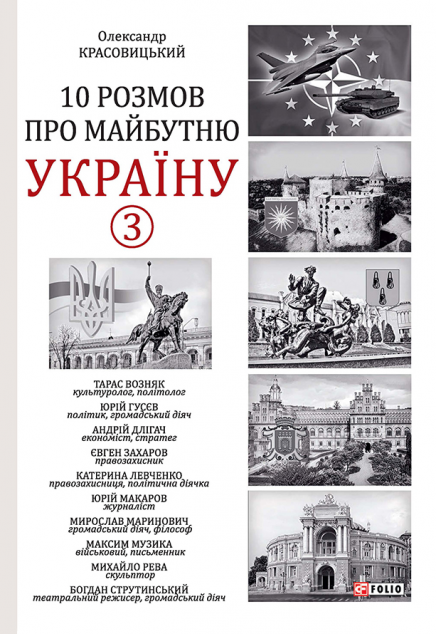 Олександр
КРАСОВИЦЬКИЙ

10 РОЗМОВ
ПРО МАЙБУТНЮ
УКРАЇНУ
3

ТАРАС ВОЗНЯК
культуролог, політолог
ЮРІЙ ГУСЄВ
політик, громадський діяч
АНДРІЙ ДЛІГАЧ
економіст, стратег
ЄВГЕН ЗАХАРОВ
правозахисник
КАТЕРИНА ЛЕВЧЕНКО
правозахисниця, політична діячка
ЮРІЙ МАКАРОВ
журналіст
МИРОСЛАВ МАРИНОВИЧ
громадський діяч, філософ
МАКСИМ МУЗИКА
військовий, письменник
МИХАЙЛО РЕВА
скульптор
БОГДАН СТРУТИНСЬКИЙ
театральний режисер, громадський діяч

FOLIO